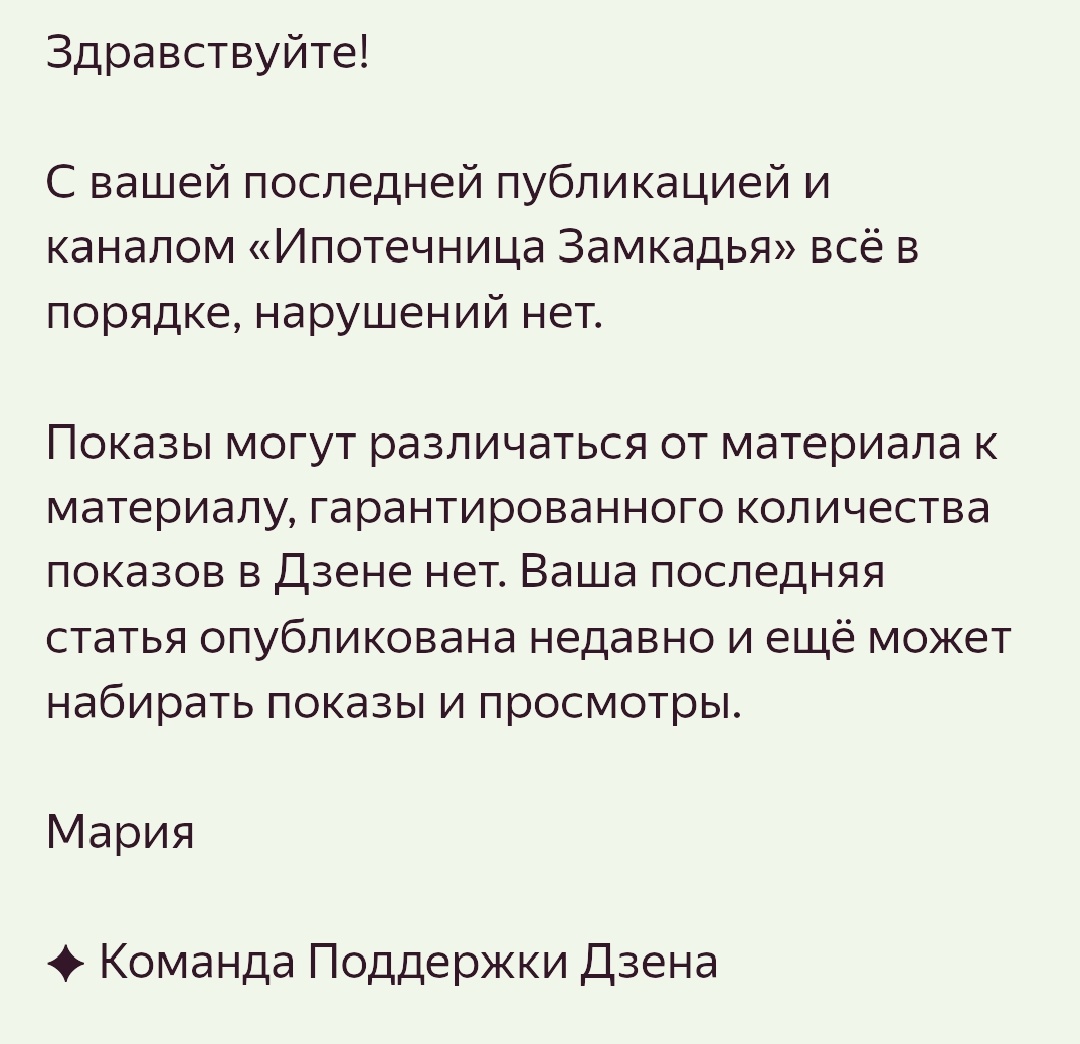 Здравствуйте!

С вашей последней публикацией и каналом «Ипотечница Замкадья» всё в порядке, нарушений нет.

Показы могут различаться от материала к материалу, гарантированного количества показов в Дзене нет. Ваша последняя статья опубликована недавно и ещё может набирать показы и просмотры.

Мария

✦ Команда Поддержки Дзена